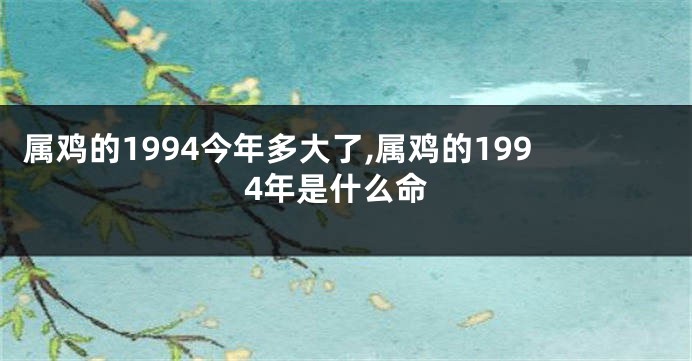 属鸡的1994今年多大了,属鸡的1994年是什么命